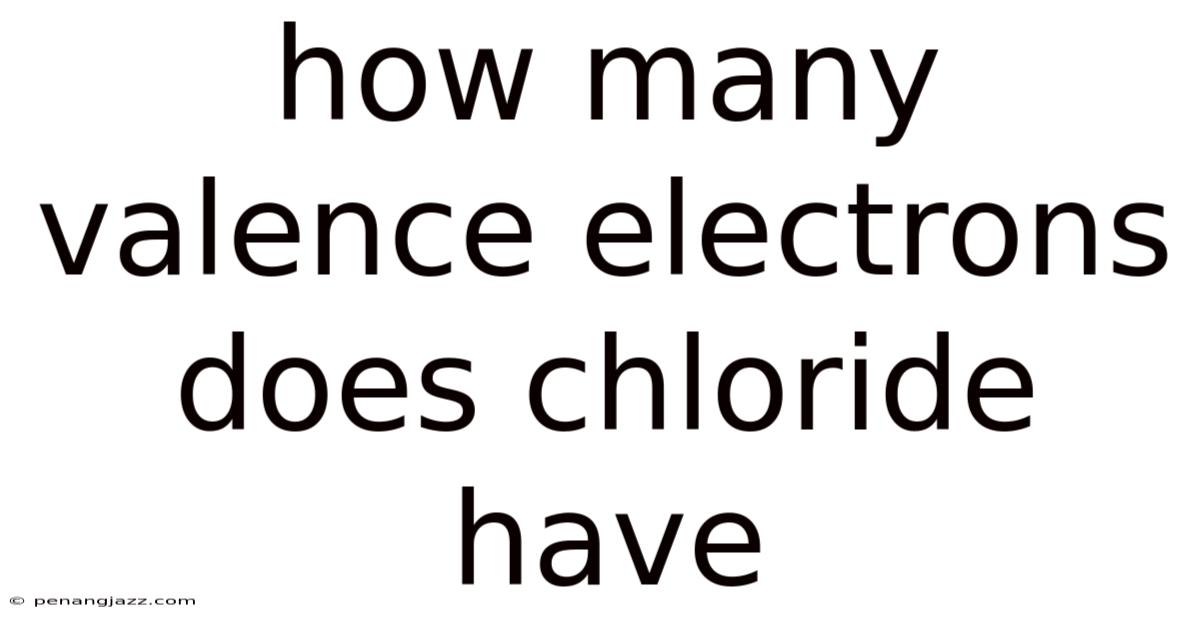 how many valence electrons does chloride have

© penangjazz.com